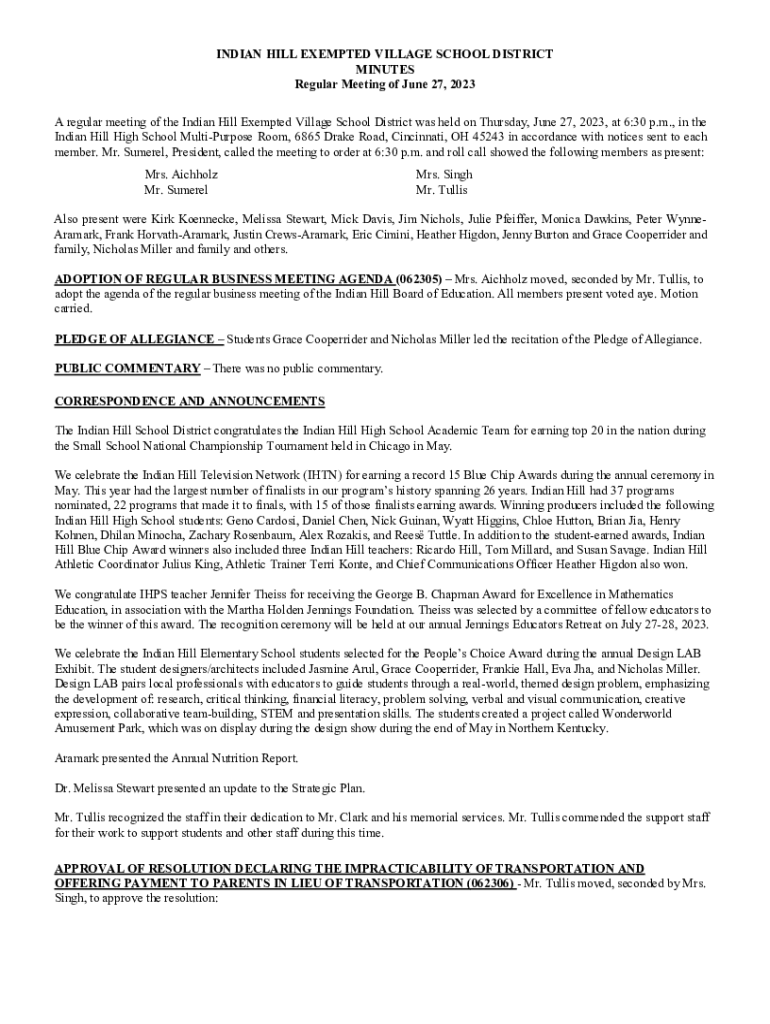 INDIAN HILL EXEMPTED VILLAGE SCHOOL DISTRICT
MINUTES
Regular Meeting of June 27, 2023

A regular meeting of the Indian Hill Exempted Village School District was held on Thursday, June 27, 2023, at 6:30 p.m., in the Indian Hill High School Multi-Purpose Room, 6865 Drake Road, Cincinnati, OH 45243 in accordance with notices sent to each member. Mr. Sumerel, President, called the meeting to order at 6:30 p.m. and roll call showed the following members as present:

Mrs. Aichholz
Mr. Sumerel

Mrs. Singh
Mr. Tullis

Also present were Kirk Koennecke, Melissa Stewart, Mick Davis, Jim Nichols, Julie Pfeiffer, Monica Dawkins, Peter Wynne-Aramark, Frank Horvath-Aramark, Justin Crews-Aramark, Eric Cimini, Heather Higdon, Jenny Burton and Grace Cooperrider and family, Nicholas Miller and family and others.

ADOPTION OF REGULAR BUSINESS MEETING AGENDA (062305) – Mrs. Aichholz moved, seconded by Mr. Tullis, to adopt the agenda of the regular business meeting of the Indian Hill Board of Education. All members present voted aye. Motion carried.

PLEDGE OF ALLEGIANCE – Students Grace Cooperrider and Nicholas Miller led the recitation of the Pledge of Allegiance.

PUBLIC COMMENTARY – There was no public commentary.

CORRESPONDENCE AND ANNOUNCEMENTS

The Indian Hill School District congratulates the Indian Hill High School Academic Team for earning top 20 in the nation during the Small School National Championship Tournament held in Chicago in May.

We celebrate the Indian Hill Television Network (IHTN) for earning a record 15 Blue Chip Awards during the annual ceremony in May. This year had the largest number of finalists in our program's history spanning 26 years. Indian Hill had 37 programs nominated, 22 programs that made it to finals, with 15 of those finalists earning awards. Winning producers included the following Indian Hill High School students: Geno Cardosi, Daniel Chen, Nick Guinan, Wyatt Higgins, Chloe Hutton, Brian Jia, Henry Kohnen, Dhilan Minocha, Zachary Rosenbaum, Alex Rozakis, and Reesë Tuttle. In addition to the student-earned awards, Indian Hill Blue Chip Award winners also included three Indian Hill teachers: Ricardo Hill, Tom Millard, and Susan Savage. Indian Hill Athletic Coordinator Julius King, Athletic Trainer Terri Konte, and Chief Communications Officer Heather Higdon also won.

We congratulate IHPS teacher Jennifer Theiss for receiving the George B. Chapman Award for Excellence in Mathematics Education, in association with the Martha Holden Jennings Foundation. Theiss was selected by a committee of fellow educators to be the winner of this award. The recognition ceremony will be held at our annual Jennings Educators Retreat on July 27-28, 2023.

We celebrate the Indian Hill Elementary School students selected for the People's Choice Award during the annual Design LAB Exhibit. The student designers/architects included Jasmine Arul, Grace Cooperrider, Frankie Hall, Eva Jha, and Nicholas Miller. Design LAB pairs local professionals with educators to guide students through a real-world, themed design problem, emphasizing the development of: research, critical thinking, financial literacy, problem solving, verbal and visual communication, creative expression, collaborative team-building, STEM and presentation skills. The students created a project called Wonderworld Amusement Park, which was on display during the design show during the end of May in Northern Kentucky.

Aramark presented the Annual Nutrition Report.

Dr. Melissa Stewart presented an update to the Strategic Plan.

Mr. Tullis recognized the staff in their dedication to Mr. Clark and his memorial services. Mr. Tullis commended the support staff for their work to support students and other staff during this time.

APPROVAL OF RESOLUTION DECLARING THE IMPRACTICABILITY OF TRANSPORTATION AND OFFERING PAYMENT TO PARENTS IN LIEU OF TRANSPORTATION (062306) - Mr. Tullis moved, seconded by Mrs. Singh, to approve the resolution: